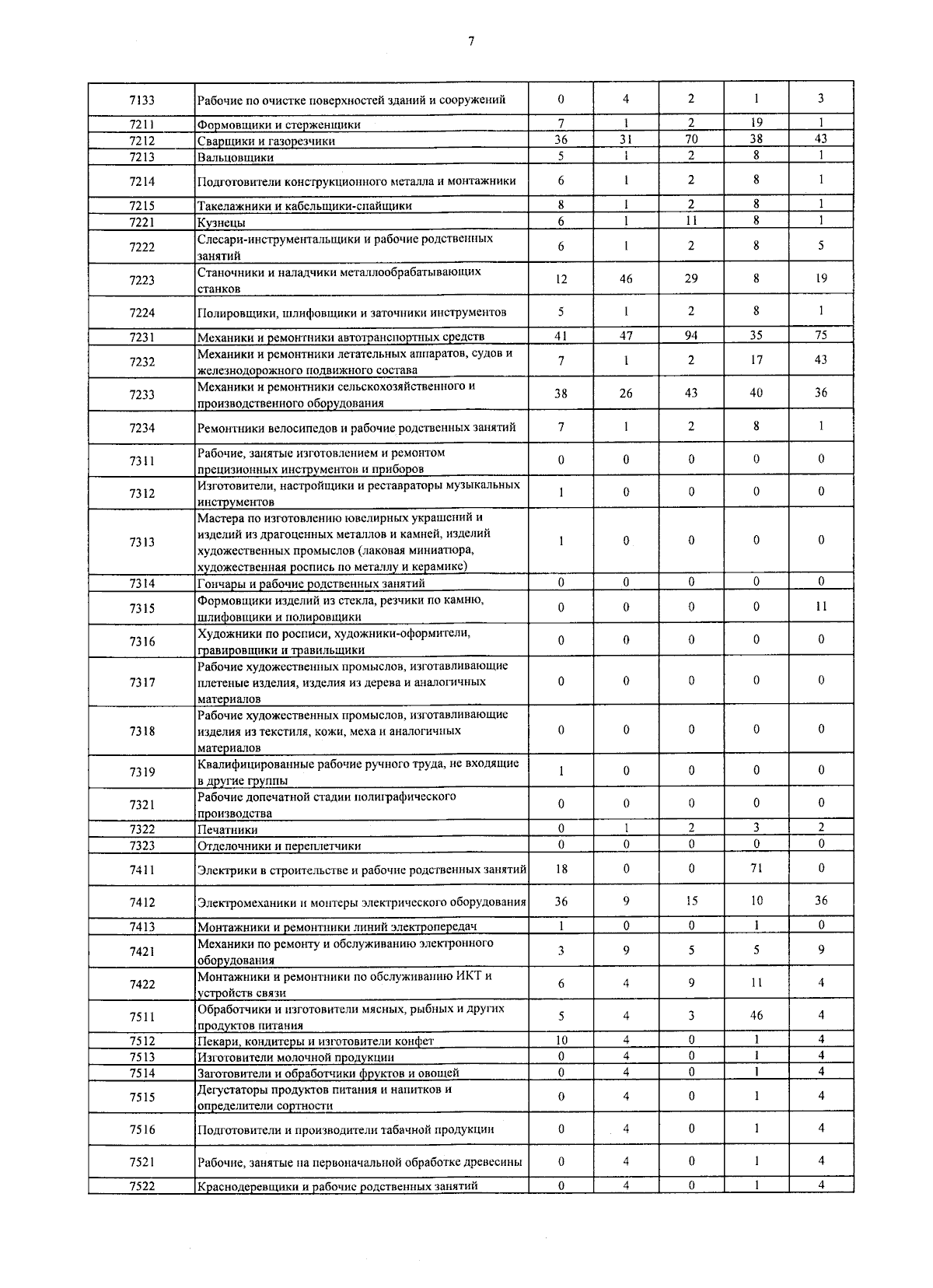 7

| 7133 | Рабочие по очистке поверхностей зданий и сооружений | 0 | 4 | 2 | 1 | 3 |
|---|---|---|---|---|---|---|
| 7211 | Формовщики и стерженщики | 7 | 1 | 2 | 19 | 1 |
| 7212 | Сварщики и газорезчики | 36 | 31 | 70 | 38 | 43 |
| 7213 | Вальцовщики | 5 | 1 | 2 | 8 | 1 |
| 7214 | Подготовители конструкционного металла и монтажники | 6 | 1 | 2 | 8 | 1 |
| 7215 | Такелажники и кабельщики-спайщики | 8 | 1 | 2 | 8 | 1 |
| 7221 | Кузнецы | 6 | 1 | 11 | 8 | 1 |
| 7222 | Слесари-инструментальщики и рабочие родственных занятий | 6 | 1 | 2 | 8 | 5 |
| 7223 | Станочники и наладчики металлообрабатывающих станков | 12 | 46 | 29 | 8 | 19 |
| 7224 | Полировщики, шлифовщики и заточники инструментов | 5 | 1 | 2 | 8 | 1 |
| 7231 | Механики и ремонтники автотранспортных средств | 41 | 47 | 94 | 35 | 75 |
| 7232 | Механики и ремонтники летательных аппаратов, судов и железнодорожного подвижного состава | 7 | 1 | 2 | 17 | 43 |
| 7233 | Механики и ремонтники сельскохозяйственного и производственного оборудования | 38 | 26 | 43 | 40 | 36 |
| 7234 | Ремонтники велосипедов и рабочие родственных занятий | 7 | 1 | 2 | 8 | 1 |
| 7311 | Рабочие, занятые изготовлением и ремонтом прецизионных инструментов и приборов | 0 | 0 | 0 | 0 | 0 |
| 7312 | Изготовители, настройщики и реставраторы музыкальных инструментов | 1 | 0 | 0 | 0 | 0 |
| 7313 | Мастера по изготовлению ювелирных украшений и изделий из драгоценных металлов и камней, изделий художественных промыслов (лаковая миниатюра, художественная роспись по металлу и керамике) | 1 | 0 | 0 | 0 | 0 |
| 7314 | Гончары и рабочие родственных занятий | 0 | 0 | 0 | 0 | 0 |
| 7315 | Формовщики изделий из стекла, резчики по камню, шлифовщики и полировщики | 0 | 0 | 0 | 0 | 11 |
| 7316 | Художники по росписи, художники-оформители, гравировщики и травильщики | 0 | 0 | 0 | 0 | 0 |
| 7317 | Рабочие художественных промыслов, изготавливающие плетеные изделия, изделия из дерева и аналогичных материалов | 0 | 0 | 0 | 0 | 0 |
| 7318 | Рабочие художественных промыслов, изготавливающие изделия из текстиля, кожи, меха и аналогичных материалов | 0 | 0 | 0 | 0 | 0 |
| 7319 | Квалифицированные рабочие ручного труда, не входящие в другие группы | 1 | 0 | 0 | 0 | 0 |
| 7321 | Рабочие допечатной стадии полиграфического производства | 0 | 0 | 0 | 0 | 0 |
| 7322 | Печатники | 0 | 1 | 2 | 3 | 2 |
| 7323 | Отделочники и переплетчики | 0 | 0 | 0 | 0 | 0 |
| 7411 | Электрики в строительстве и рабочие родственных занятий | 18 | 0 | 0 | 71 | 0 |
| 7412 | Электромеханики и монтеры электрического оборудования | 36 | 9 | 15 | 10 | 36 |
| 7413 | Монтажники и ремонтники линий электропередач | 1 | 0 | 0 | 1 | 0 |
| 7421 | Механики по ремонту и обслуживанию электронного оборудования | 3 | 9 | 5 | 5 | 9 |
| 7422 | Монтажники и ремонтники по обслуживанию ИКТ и устройств связи | 6 | 4 | 9 | 11 | 4 |
| 7511 | Обработчики и изготовители мясных, рыбных и других продуктов питания | 5 | 4 | 3 | 46 | 4 |
| 7512 | Пекари, кондитеры и изготовители конфет | 10 | 4 | 0 | 1 | 4 |
| 7513 | Изготовители молочной продукции | 0 | 4 | 0 | 1 | 4 |
| 7514 | Заготовители и обработчики фруктов и овощей | 0 | 4 | 0 | 1 | 4 |
| 7515 | Дегустаторы продуктов питания и напитков и определители сортности | 0 | 4 | 0 | 1 | 4 |
| 7516 | Подготовители и производители табачной продукции | 0 | 4 | 0 | 1 | 4 |
| 7521 | Рабочие, занятые на первоначальной обработке древесины | 0 | 4 | 0 | 1 | 4 |
| 7522 | Краснодеревщики и рабочие родственных занятий | 0 | 4 | 0 | 1 | 4 |